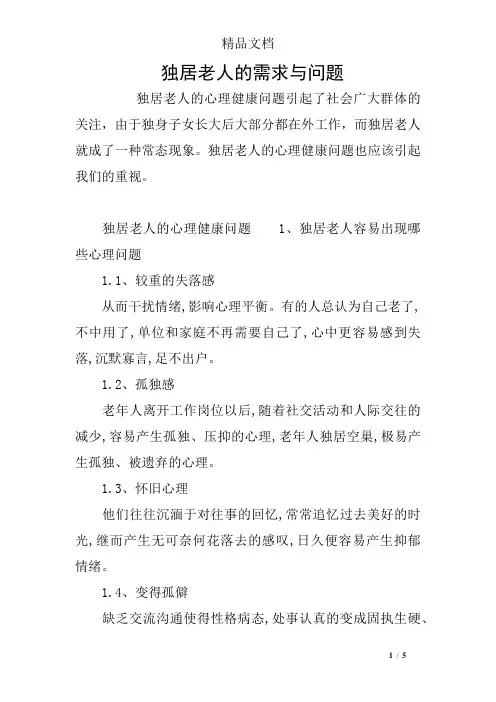 精品文档

独居老人的需求与问题

独居老人的心理健康问题引起了社会广大群体的关注，由于独身子女长大后大部分都在外工作，而独居老人就成了一种常态现象。独居老人的心理健康问题也应该引起我们的重视。

独居老人的心理健康问题　　1、独居老人容易出现哪些心理问题

1.1、较重的失落感

从而干扰情绪，影响心理平衡。有的人总认为自己老了，不中用了，单位和家庭不再需要自己了，心中更容易感到失落，沉默寡言，足不出户。

1.2、孤独感

老年人离开工作岗位以后，随着社交活动和人际交往的减少，容易产生孤独、压抑的心理，老年人独居空巢，极易产生孤独、被遗弃的心理。

1.3、怀旧心理

他们往往沉湎于对往事的回忆，常常追忆过去美好的时光，继而产生无可奈何花落去的感叹，日久便容易产生抑郁情绪。

1.4、变得孤僻

缺乏交流沟通使得性格病态，处事认真的变成固执生硬、

1 / 5